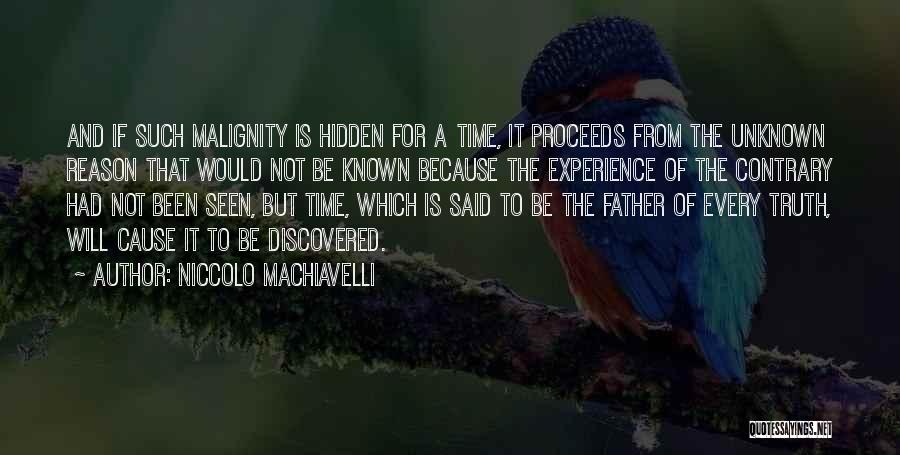 AND IF SUCH MALIGNITY IS HIDDEN FOR A TIME, IT PROCEEDS FROM THE UNKNOWN REASON THAT WOULD NOT BE KNOWN BECAUSE THE EXPERIENCE OF THE CONTRARY HAD NOT BEEN SEEN, BUT TIME, WHICH IS SAID TO BE THE FATHER OF EVERY TRUTH, WILL CAUSE IT TO BE DISCOVERED.

~ AUTHOR: NICCOLO MACHIAVELLI

QUOTESSAYINGS.NET